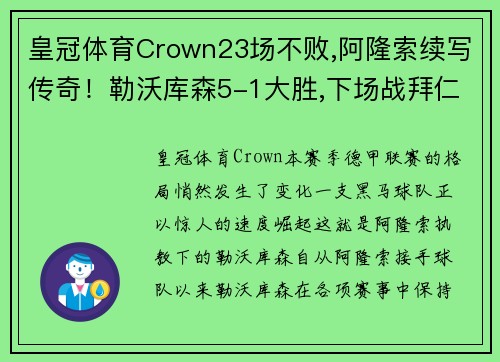 皇冠体育Crown23场不败,阿隆索续写传奇！勒沃库森5-1大胜,下场战拜仁

皇冠体育Crown本赛季德甲联赛的格局悄然发生了变化一支黑马球队正以惊人的速度崛起这就是阿隆索执教下的勒沃库森自从阿隆索接手球队以来勒沃库森在各项赛事中保持